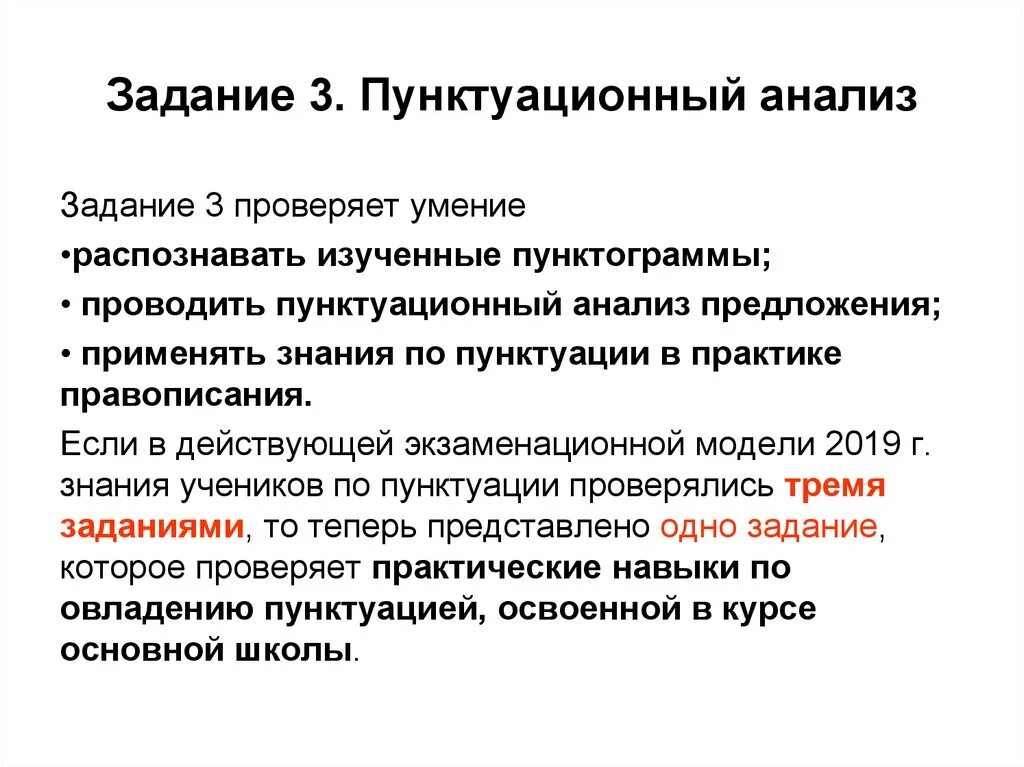 Задание 3. Пунктуационный анализ

Задание 3 проверяет умение

•распознавать изученные пунктограммы;

• проводить пунктуационный анализ предложения;

• применять знания по пунктуации в практике правописания.

Если в действующей экзаменационной модели 2019 г. знания учеников по пунктуации проверялись тремя заданиями, то теперь представлено одно задание, которое проверяет практические навыки по овладению пунктуацией, освоенной в курсе основной школы.